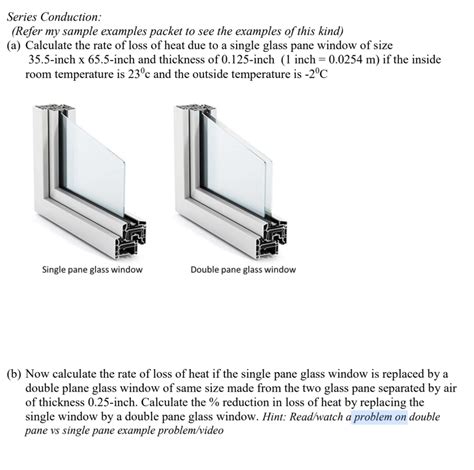 Series Conduction:
(Refer my sample examples packet to see the examples of this kind)

(a) Calculate the rate of loss of heat due to a single glass pane window of size 35.5-inch x 65.5-inch and thickness of 0.125-inch (1 inch = 0.0254 m) if the inside room temperature is $23^0$c and the outside temperature is $-2^0$C

Single pane glass window

Double pane glass window

(b) Now calculate the rate of loss of heat if the single pane glass window is replaced by a double plane glass window of same size made from the two glass pane separated by air of thickness 0.25-inch. Calculate the % reduction in loss of heat by replacing the single window by a double pane glass window. Hint: Read/watch a problem on double pane vs single pane example problem/video